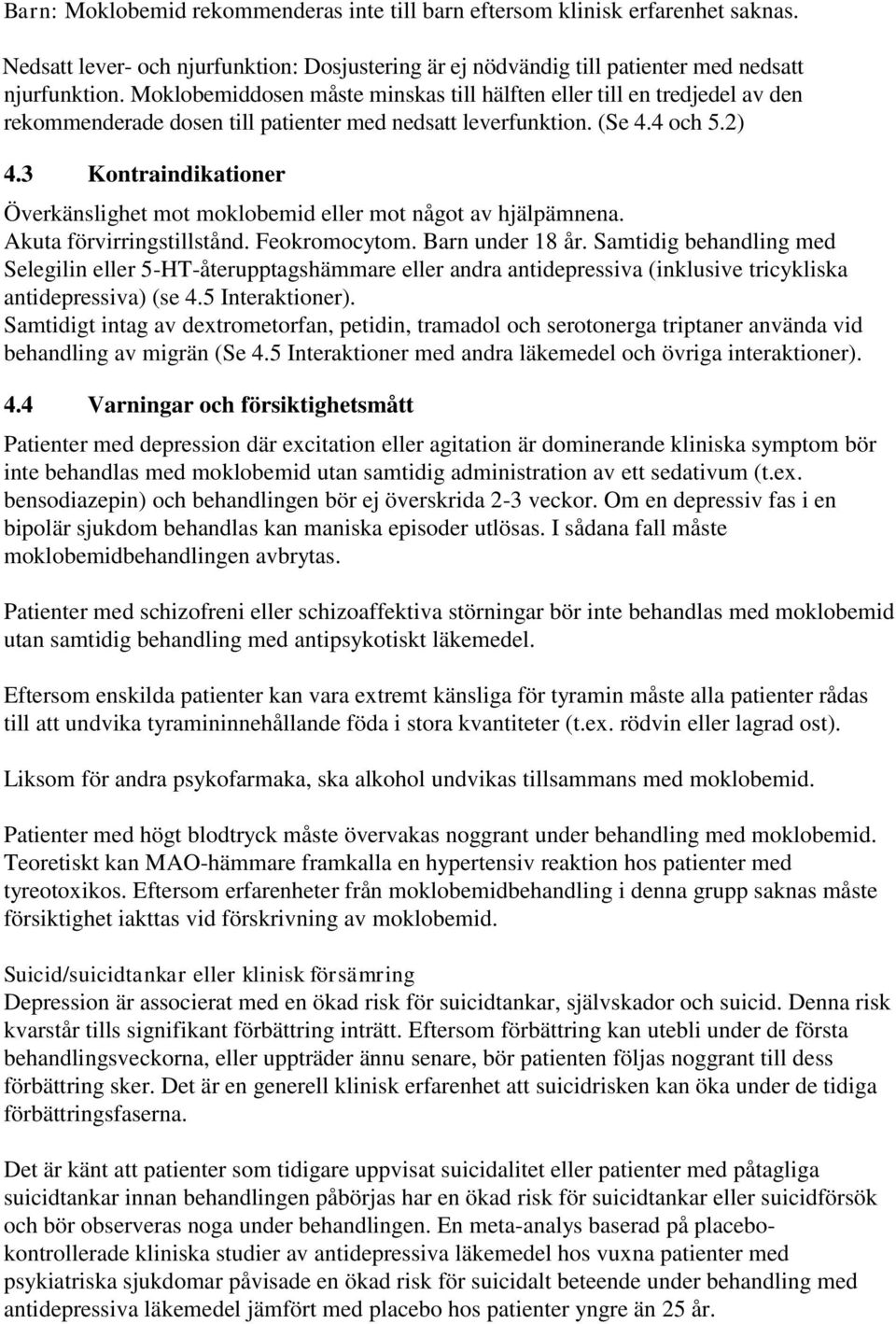 Barn: Moklobemid rekommenderas inte till barn eftersom klinisk erfarenhet saknas.

Nedsatt lever- och njurfunktion: Dosjustering är ej nödvändig till patienter med nedsatt njurfunktion. Moklobemiddosen måste minskas till hälften eller till en tredjedel av den rekommenderade dosen till patienter med nedsatt leverfunktion. (Se 4.4 och 5.2)

4.3 Kontraindikationer

Överkänslighet mot moklobemid eller mot något av hjälpämnena. Akuta förvirringstillstånd. Feokromocytom. Barn under 18 år. Samtidig behandling med Selegilin eller 5-HT-återupptagshämmare eller andra antidepressiva (inklusive tricykliska antidepressiva) (se 4.5 Interaktioner). Samtidigt intag av dextrometorfan, petidin, tramadol och serotonerga triptaner använda vid behandling av migrän (Se 4.5 Interaktioner med andra läkemedel och övriga interaktioner).

4.4 Varningar och försiktighetsmått

Patienter med depression där excitation eller agitation är dominerande kliniska symptom bör inte behandlas med moklobemid utan samtidig administration av ett sedativum (t.ex. bensodiazepin) och behandlingen bör ej överskrida 2-3 veckor. Om en depressiv fas i en bipolär sjukdom behandlas kan maniska episoder utlösas. I sådana fall måste moklobemidbehandlingen avbrytas.

Patienter med schizofreni eller schizoaffektiva störningar bör inte behandlas med moklobemid utan samtidig behandling med antipsykotiskt läkemedel.

Eftersom enskilda patienter kan vara extremt känsliga för tyramin måste alla patienter rådas till att undvika tyramininnehållande föda i stora kvantiteter (t.ex. rödvin eller lagrad ost).

Liksom för andra psykofarmaka, ska alkohol undvikas tillsammans med moklobemid.

Patienter med högt blodtryck måste övervakas noggrant under behandling med moklobemid. Teoretiskt kan MAO-hämmare framkalla en hypertensiv reaktion hos patienter med tyreotoxikos. Eftersom erfarenheter från moklobemidbehandling i denna grupp saknas måste försiktighet iakttas vid förskrivning av moklobemid.

Suicid/suicidtankar eller klinisk försämring
Depression är associerat med en ökad risk för suicidtankar, självskador och suicid. Denna risk kvarstår tills signifikant förbättring inträtt. Eftersom förbättring kan utebli under de första behandlingsveckorna, eller uppträder ännu senare, bör patienten följas noggrant till dess förbättring sker. Det är en generell klinisk erfarenhet att suicidrisken kan öka under de tidiga förbättringsfaserna.

Det är känt att patienter som tidigare uppvisat suicidalitet eller patienter med påtagliga suicidtankar innan behandlingen påbörjas har en ökad risk för suicidtankar eller suicidförsök och bör observeras noga under behandlingen. En meta-analys baserad på placebokontrollerade kliniska studier av antidepressiva läkemedel hos vuxna patienter med psykiatriska sjukdomar påvisade en ökad risk för suicidalt beteende under behandling med antidepressiva läkemedel jämfört med placebo hos patienter yngre än 25 år.